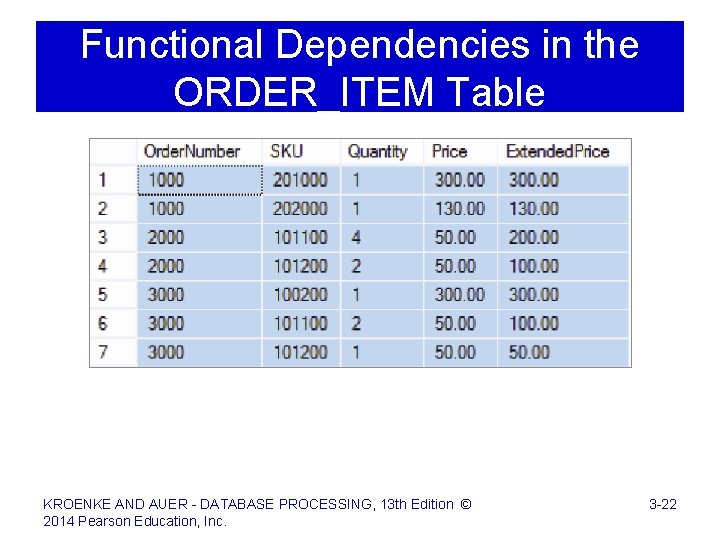 Functional Dependencies in the ORDER_ITEM Table

| | OrderNumber | SKU | Quantity | Price | ExtendedPrice |
|---|---|---|---|---|---|
| 1 | 1000 | 201000 | 1 | 300.00 | 300.00 |
| 2 | 1000 | 202000 | 1 | 130.00 | 130.00 |
| 3 | 2000 | 101100 | 4 | 50.00 | 200.00 |
| 4 | 2000 | 101200 | 2 | 50.00 | 100.00 |
| 5 | 3000 | 100200 | 1 | 300.00 | 300.00 |
| 6 | 3000 | 101100 | 2 | 50.00 | 100.00 |
| 7 | 3000 | 101200 | 1 | 50.00 | 50.00 |

KROENKE AND AUER - DATABASE PROCESSING, 13th Edition © 2014 Pearson Education, Inc.

3-22